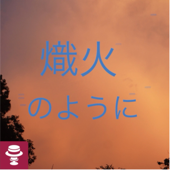 熾火
のように